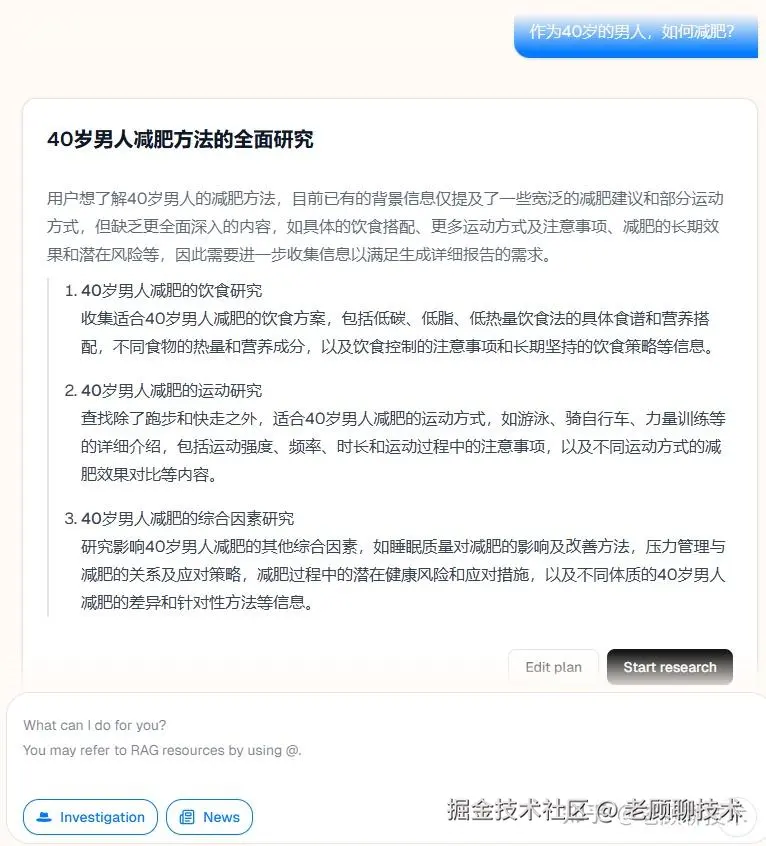 作为40岁的男人，如何减肥？

40岁男人减肥方法的全面研究

用户想了解40岁男人的减肥方法，目前已有的背景信息仅提及了一些宽泛的减肥建议和部分运动方式，但缺乏更全面深入的内容，如具体的饮食搭配、更多运动方式及注意事项、减肥的长期效果和潜在风险等，因此需要进一步收集信息以满足生成详细报告的需求。

1. 40岁男人减肥的饮食研究
收集适合40岁男人减肥的饮食方案，包括低碳、低脂、低热量饮食法的具体食谱和营养搭配，不同食物的热量和营养成分，以及饮食控制的注意事项和长期坚持的饮食策略等信息。

2. 40岁男人减肥的运动研究
查找除了跑步和快走之外，适合40岁男人减肥的运动方式，如游泳、骑自行车、力量训练等的详细介绍，包括运动强度、频率、时长和运动过程中的注意事项，以及不同运动方式的减肥效果对比等内容。

3. 40岁男人减肥的综合因素研究
研究影响40岁男人减肥的其他综合因素，如睡眠质量对减肥的影响及改善方法，压力管理与减肥的关系及应对策略，减肥过程中的潜在健康风险和应对措施，以及不同体质的40岁男人减肥的差异和针对性方法等信息。

Edit plan
Start research

What can I do for you?
You may refer to RAG resources by using @.

Investigation
News

掘金技术社区 @ 老顾聊技术